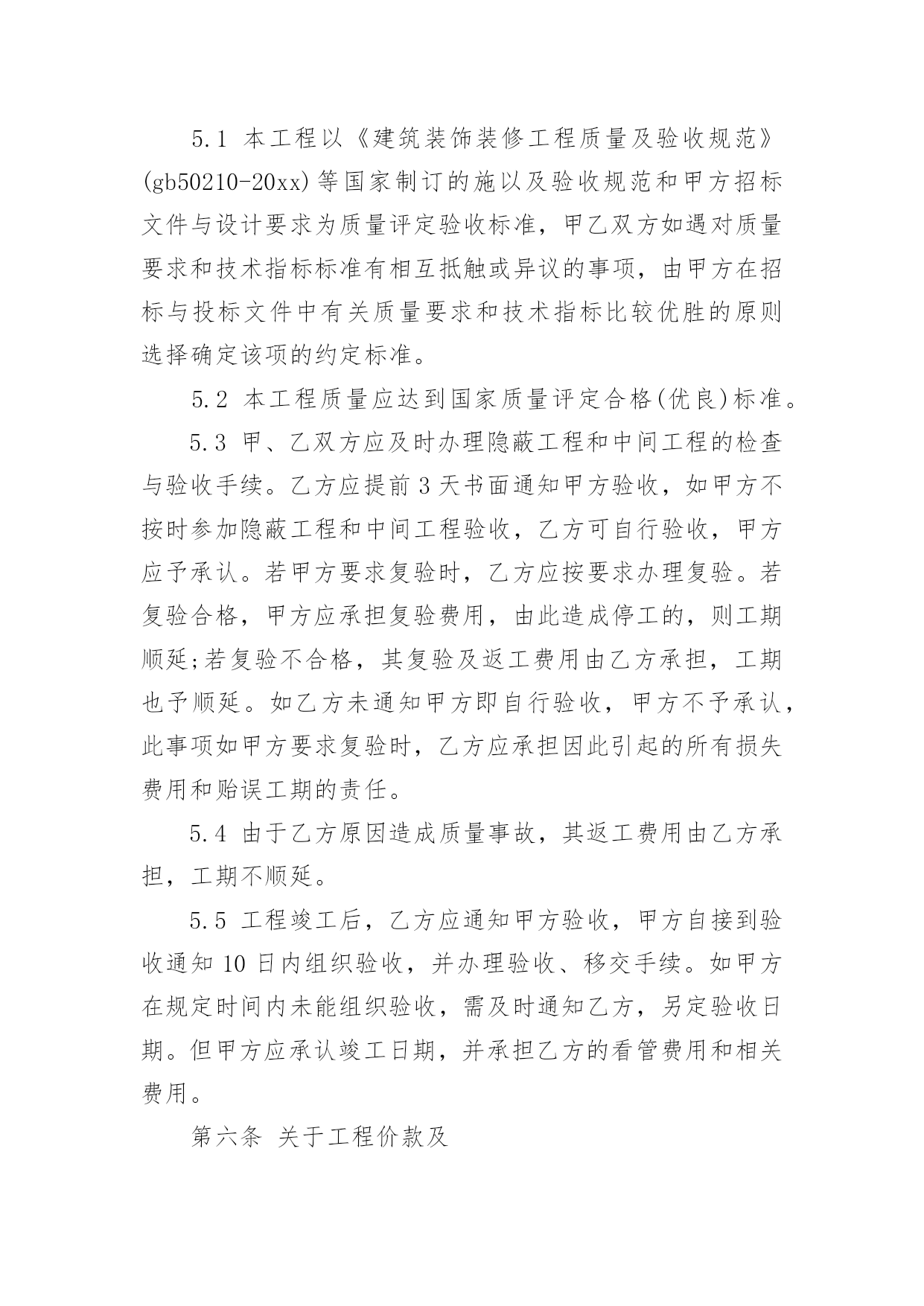 5.1 本工程以《建筑装饰装修工程质量及验收规范》(gb50210-20xx)等国家制订的施以及验收规范和甲方招标文件与设计要求为质量评定验收标准，甲乙双方如遇对质量要求和技术指标标准有相互抵触或异议的事项，由甲方在招标与投标文件中有关质量要求和技术指标比较优胜的原则选择确定该项的约定标准。

5.2 本工程质量应达到国家质量评定合格(优良)标准。

5.3 甲、乙双方应及时办理隐蔽工程和中间工程的检查与验收手续。乙方应提前3天书面通知甲方验收，如甲方不按时参加隐蔽工程和中间工程验收，乙方可自行验收，甲方应予承认。若甲方要求复验时，乙方应按要求办理复验。若复验合格，甲方应承担复验费用，由此造成停工的，则工期顺延;若复验不合格，其复验及返工费用由乙方承担，工期也予顺延。如乙方未通知甲方即自行验收，甲方不予承认，此事项如甲方要求复验时，乙方应承担因此引起的所有损失费用和贻误工期的责任。

5.4 由于乙方原因造成质量事故，其返工费用由乙方承担，工期不顺延。

5.5 工程竣工后，乙方应通知甲方验收，甲方自接到验收通知10日内组织验收，并办理验收、移交手续。如甲方在规定时间内未能组织验收，需及时通知乙方，另定验收日期。但甲方应承认竣工日期，并承担乙方的看管费用和相关费用。

第六条 关于工程价款及